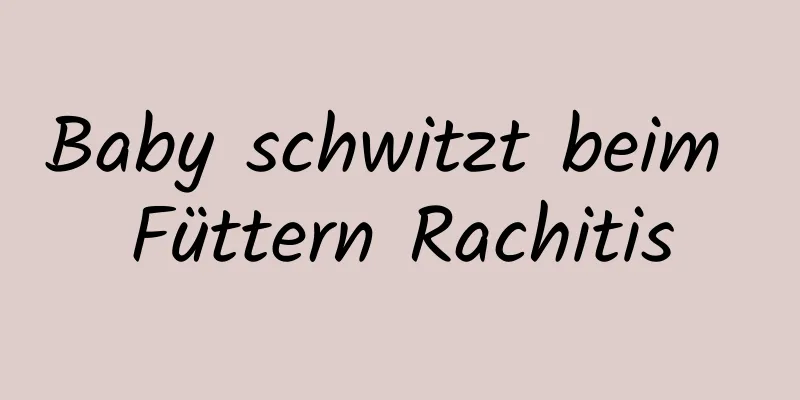 Baby schwitzt beim Füttern Rachitis